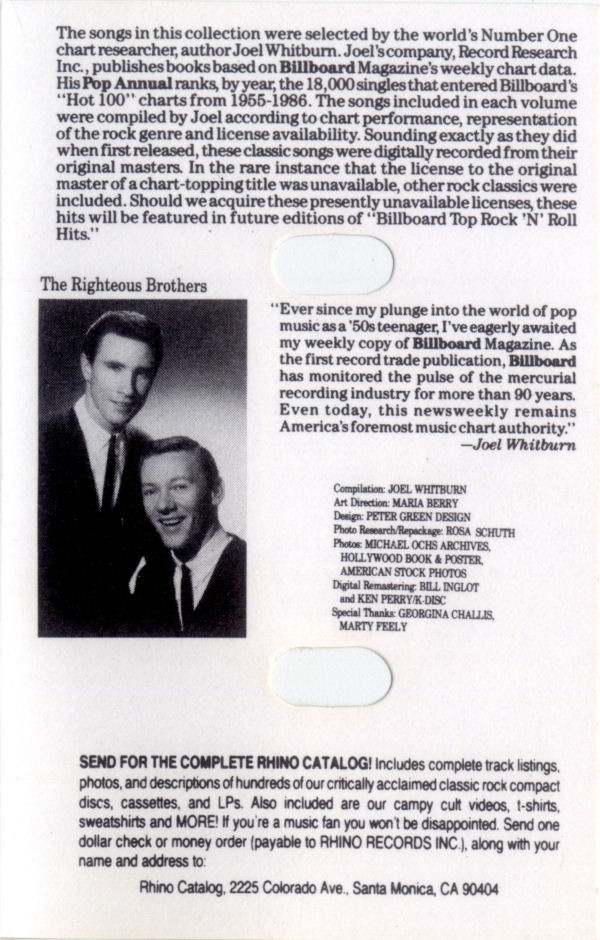 The songs in this collection were selected by the world's Number One chart researcher, author Joel Whitburn. Joel's company, Record Research Inc., publishes books based on Billboard Magazine's weekly chart data. His Pop Annual ranks, by year, the 18,000 singles that entered Billboard's "Hot 100" charts from 1955-1986. The songs included in each volume were compiled by Joel according to chart performance, representation of the rock genre and license availability. Sounding exactly as they did when first released, these classic songs were digitally recorded from their original masters. In the rare instance that the license to the original master of a chart-topping title was unavailable, other rock classics were included. Should we acquire these presently unavailable licenses, these hits will be featured in future editions of "Billboard Top Rock 'N' Roll Hits."

The Righteous Brothers

"Ever since my plunge into the world of pop music as a '50s teenager, I've eagerly awaited my weekly copy of Billboard Magazine. As the first record trade publication, Billboard has monitored the pulse of the mercurial recording industry for more than 90 years. Even today, this newsweekly remains America's foremost music chart authority."
—Joel Whitburn

Compilation: JOEL WHITBURN
Art Direction: MARIA BERRY
Design: PETER GREEN DESIGN
Photo Research/Repackage: ROSA SCHUTH
Photos: MICHAEL OCHS ARCHIVES, HOLLYWOOD BOOK & POSTER, AMERICAN STOCK PHOTOS
Digital Remastering: BILL INGLOT and KEN PERRY/K-DISC
Special Thanks: GEORGINA CHALLIS, MARTY FEELY

SEND FOR THE COMPLETE RHINO CATALOG! Includes complete track listings, photos, and descriptions of hundreds of our critically acclaimed classic rock compact discs, cassettes, and LPs. Also included are our campy cult videos, t-shirts, sweatshirts and MORE! If you're a music fan you won't be disappointed. Send one dollar check or money order (payable to RHINO RECORDS INC.), along with your name and address to:

Rhino Catalog, 2225 Colorado Ave., Santa Monica, CA 90404